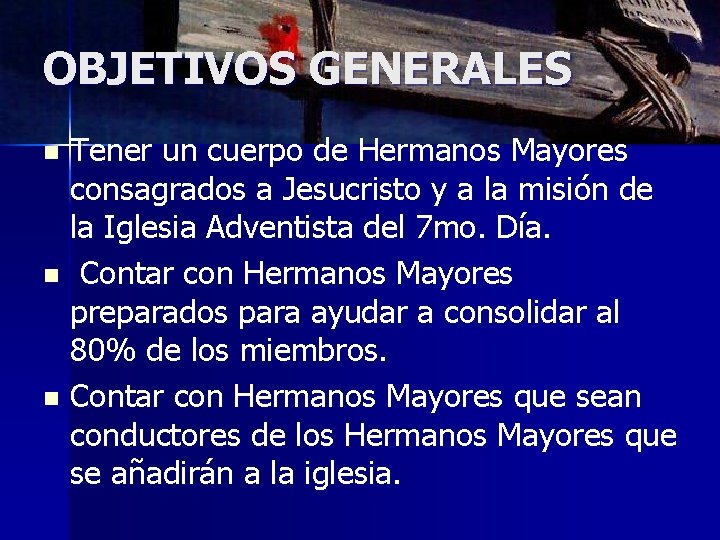 OBJETIVOS GENERALES

- Tener un cuerpo de Hermanos Mayores consagrados a Jesucristo y a la misión de la Iglesia Adventista del 7mo. Día.
- Contar con Hermanos Mayores preparados para ayudar a consolidar al 80% de los miembros.
- Contar con Hermanos Mayores que sean conductores de los Hermanos Mayores que se añadirán a la iglesia.